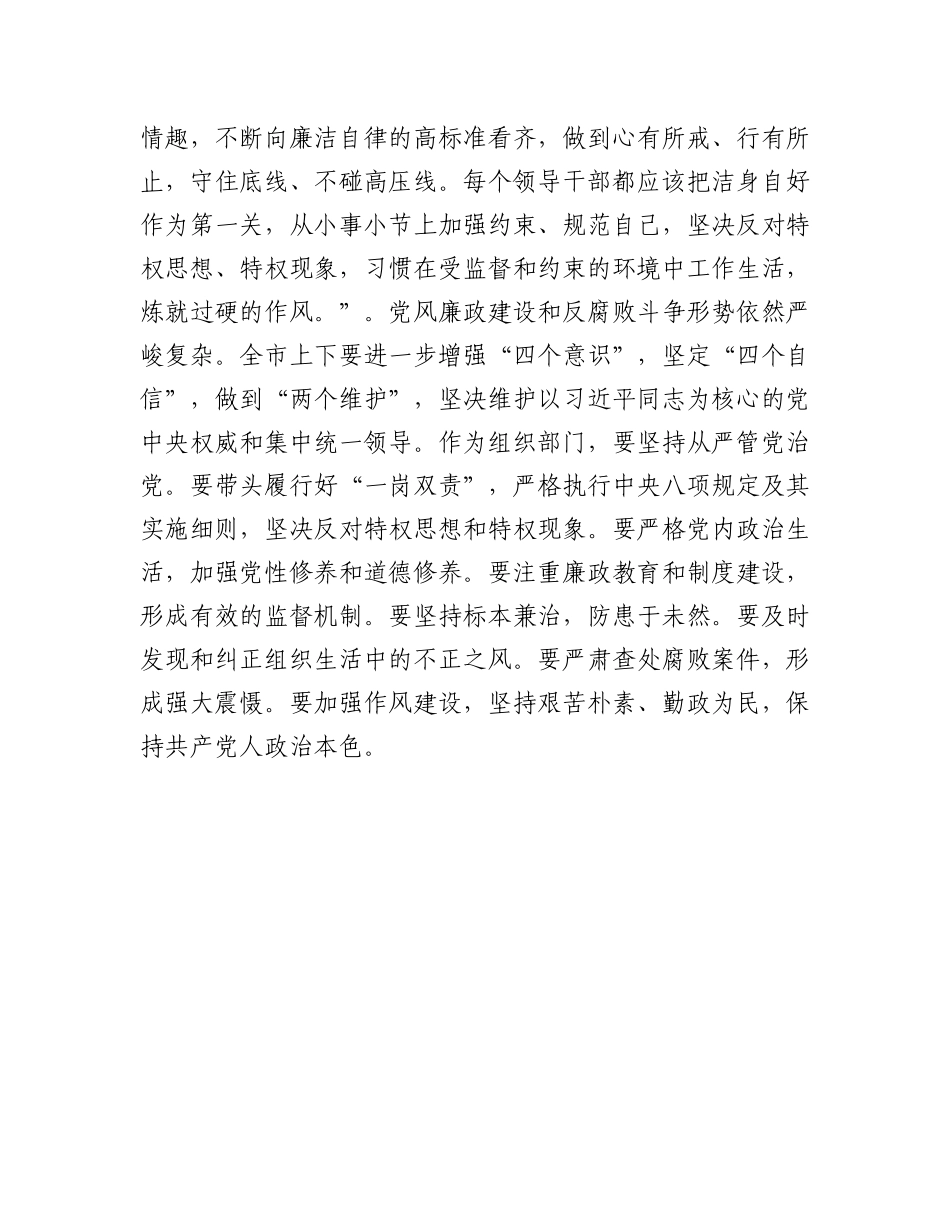 情趣，不断向廉洁自律的高标准看齐，做到心有所戒、行有所止，守住底线、不碰高压线。每个领导干部都应该把洁身自好作为第一关，从小事小节上加强约束、规范自己，坚决反对特权思想、特权现象，习惯在受监督和约束的环境中工作生活，炼就过硬的作风。”。党风廉政建设和反腐败斗争形势依然严峻复杂。全市上下要进一步增强“四个意识”，坚定“四个自信”，做到“两个维护”，坚决维护以习近平同志为核心的党中央权威和集中统一领导。作为组织部门，要坚持从严管党治党。要带头履行好“一岗双责”，严格执行中央八项规定及其实施细则，坚决反对特权思想和特权现象。要严格党内政治生活，加强党性修养和道德修养。要注重廉政教育和制度建设，形成有效的监督机制。要坚持标本兼治，防患于未然。要及时发现和纠正组织生活中的不正之风。要严肃查处腐败案件，形成强大震慑。要加强作风建设，坚持艰苦朴素、勤政为民，保持共产党人政治本色。